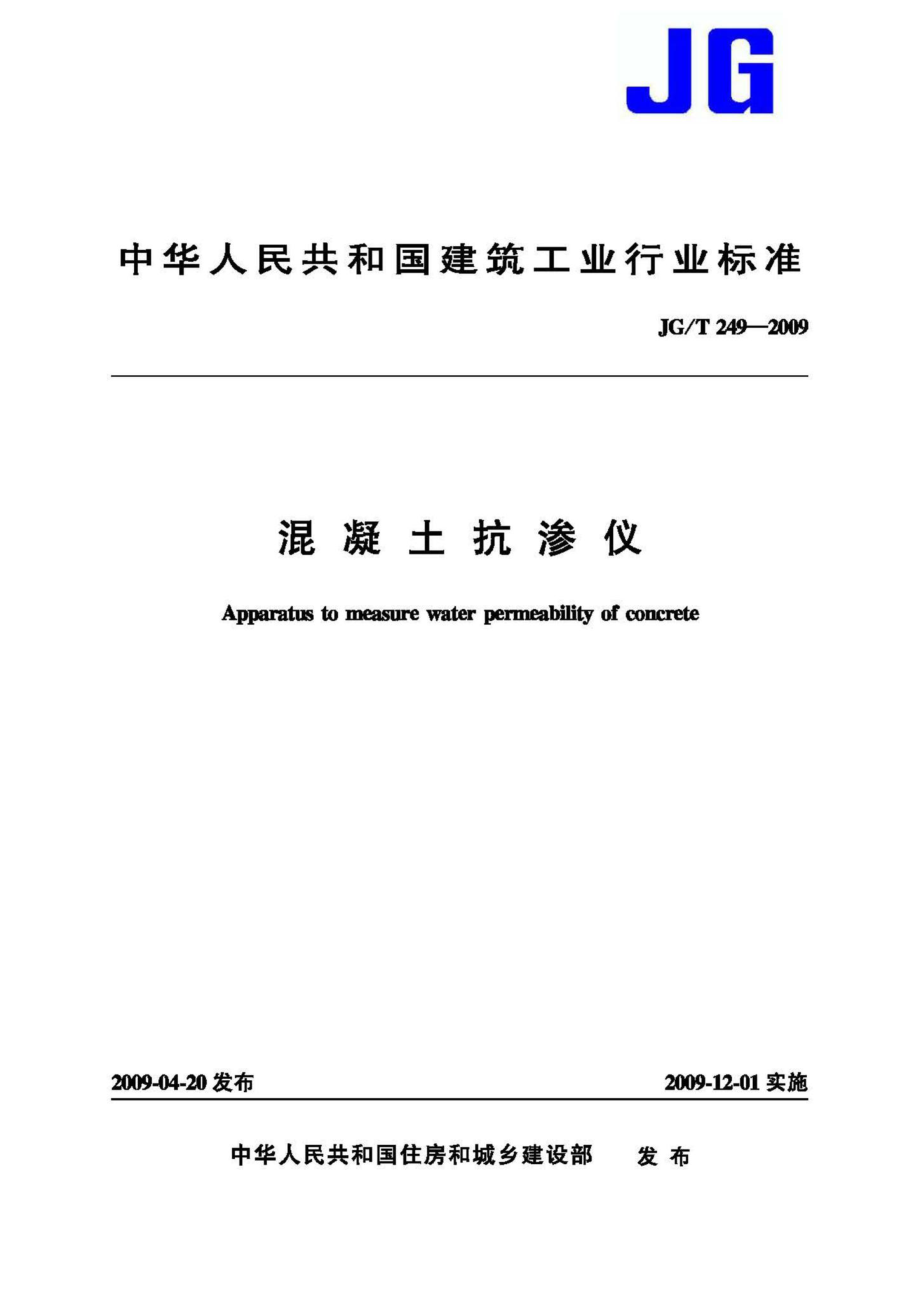 JG

中华人民共和国建筑工业行业标准

JG/T 249—2009

混凝土抗渗仪

Apparatus to measure water permeability of concrete

2009-04-20 发布

2009-12-01 实施

中华人民共和国住房和城乡建设部 发布